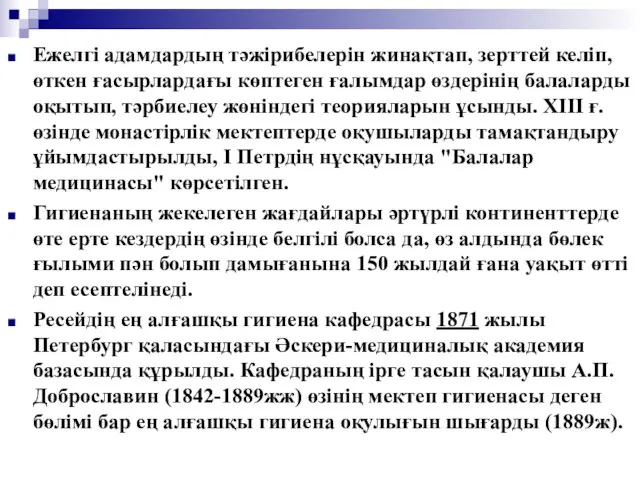 Ежелгі адамдардың тәжірибелерін жинақтап, зерттей келіп, өткен ғасырлардағы көптеген ғалымдар өздерінің балаларды оқытып, тәрбиелеу жөніндегі теорияларын ұсынды. XIII ғ. өзінде монастірлік мектептерде оқушыларды тамақтандыру ұйымдастырылды, I Петрдің нұсқауында "Балалар медицинасы" көрсетілген.

Гигиенаның жекелеген жағдайлары әртүрлі континенттерде өте ерте кездердің өзінде белгілі болса да, өз алдында бөлек ғылыми пән болып дамығанына 150 жылдай ғана уақыт өтті деп есептелінеді.

Ресейдің ең алғашқы гигиена кафедрасы 1871 жылы Петербург қаласындағы Әскери-медициналық академия базасында құрылды. Кафедраның ірге тасын қалаушы А.П. Доброславин (1842-1889жж) өзінің мектеп гигиенасы деген бөлімі бар ең алғашқы гигиена оқулығын шығарды (1889ж).